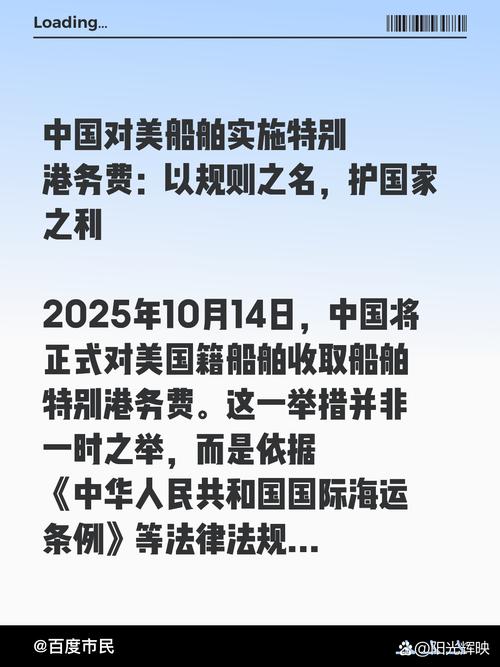 Loading...

中国对美船舶实施特别港务费：以规则之名，护国家之利

2025年10月14日，中国将正式对美国籍船舶收取船舶特别港务费。这一举措并非一时之举，而是依据《中华人民共和国国际海运条例》等法律法规...

@百度市民

@阳光辉映